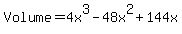 $\text{Volume} = 4x^3 - 48x^2 + 144x$